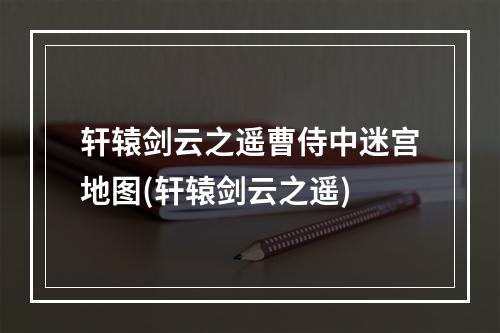 轩辕剑云之遥曹侍中迷宫地图(轩辕剑云之遥)